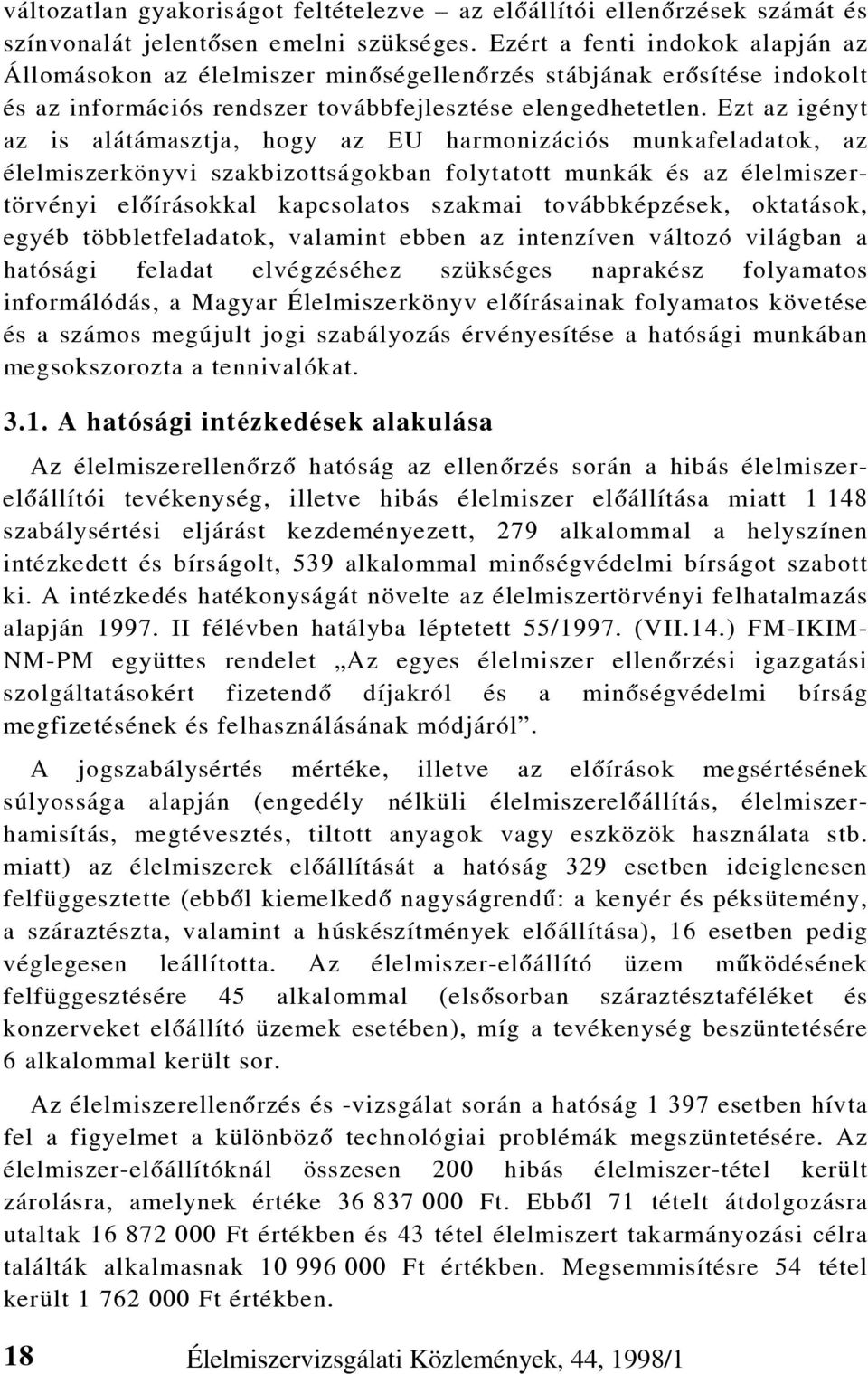 változatlan gyakoriságot feltételezve – az előállítói ellenőrzések számát és színvonalát jelentősen emelni szükséges. Ezért a fenti indokok alapján az Állomásokon az élelmiszer minőségellenőrzés stábjának erősítése indokolt és az információs rendszer továbbfejlesztése elengedhetetlen. Ezt az igényt az is alátámasztja, hogy az EU harmonizációs munkafeladatok, az élelmiszerkönyvi szakbizottságokban folytatott munkák és az élelmiszertörvényi előírásokkal kapcsolatos szakmai továbbképzések, oktatások, egyéb többletfeladatok, valamint ebben az intenzíven változó világban a hatósági feladat elvégzéséhez szükséges naprakész folyamatos informálódás, a Magyar Élelmiszerkönyv előírásainak folyamatos követése és a számos megújult jogi szabályozás érvényesítése a hatósági munkában megsokszorozta a tennivalókat.

3.1. A hatósági intézkedések alakulása

Az élelmiszerellenőrző hatóság az ellenőrzés során a hibás élelmiszerelőállítói tevékenység, illetve hibás élelmiszer előállítása miatt 1 148 szabálysértési eljárást kezdeményezett, 279 alkalommal a helyszínen intézkedett és bírságolt, 539 alkalommal minőségvédelmi bírságot szabott ki. A intézkedés hatékonyságát növelte az élelmiszertörvényi felhatalmazás alapján 1997. II félévben hatályba léptetett 55/1997. (VII.14.) FM-IKIM-NM-PM együttes rendelet „Az egyes élelmiszer ellenőrzési igazgatási szolgáltatásokért fizetendő díjakról és a minőségvédelmi bírság megfizetésének és felhasználásának módjáról”.

A jogszabálysértés mértéke, illetve az előírások megsértésének súlyossága alapján (engedély nélküli élelmiszerelőállítás, élelmiszerhamisítás, megtévesztés, tiltott anyagok vagy eszközök használata stb. miatt) az élelmiszerek előállítását a hatóság 329 esetben ideiglenesen felfüggesztette (ebből kiemelkedő nagyságrendű: a kenyér és péksütemény, a száraztészta, valamint a húskészítmények előállítása), 16 esetben pedig véglegesen leállította. Az élelmiszer-előállító üzem működésének felfüggesztésére 45 alkalommal (elsősorban száraztésztaféléket és konzerveket előállító üzemek esetében), míg a tevékenység beszüntetésére 6 alkalommal került sor.

Az élelmiszerellenőrzés és -vizsgálat során a hatóság 1 397 esetben hívta fel a figyelmet a különböző technológiai problémák megszüntetésére. Az élelmiszer-előállítóknál összesen 200 hibás élelmiszer-tétel került zárolásra, amelynek értéke 36 837 000 Ft. Ebből 71 tételt átdolgozásra utaltak 16 872 000 Ft értékben és 43 tétel élelmiszert takarmányozási célra találták alkalmasnak 10 996 000 Ft értékben. Megsemmisítésre 54 tétel került 1 762 000 Ft értékben.

18 Élelmiszervizsgálati Közlemények, 44, 1998/1